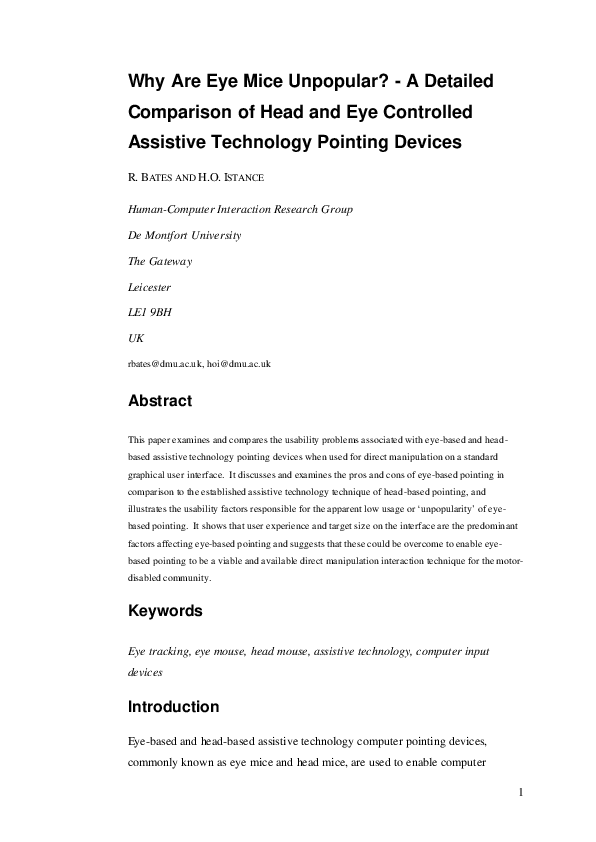 Why Are Eye Mice Unpopular? - A Detailed Comparison of Head and Eye Controlled Assistive Technology Pointing Devices

R. BATES AND H.O. ISTANCE

Human-Computer Interaction Research Group

De Montfort University

The Gateway

Leicester

LE1 9BH

UK

rbates@dmu.ac.uk, hoi@dmu.ac.uk

Abstract

This paper examines and compares the usability problems associated with eye-based and head-based assistive technology pointing devices when used for direct manipulation on a standard graphical user interface. It discusses and examines the pros and cons of eye-based pointing in comparison to the established assistive technology technique of head-based pointing, and illustrates the usability factors responsible for the apparent low usage or 'unpopularity' of eye-based pointing. It shows that user experience and target size on the interface are the predominant factors affecting eye-based pointing and suggests that these could be overcome to enable eye-based pointing to be a viable and available direct manipulation interaction technique for the motor-disabled community.

Keywords

Eye tracking, eye mouse, head mouse, assistive technology, computer input devices

Introduction

Eye-based and head-based assistive technology computer pointing devices, commonly known as eye mice and head mice, are used to enable computer

1